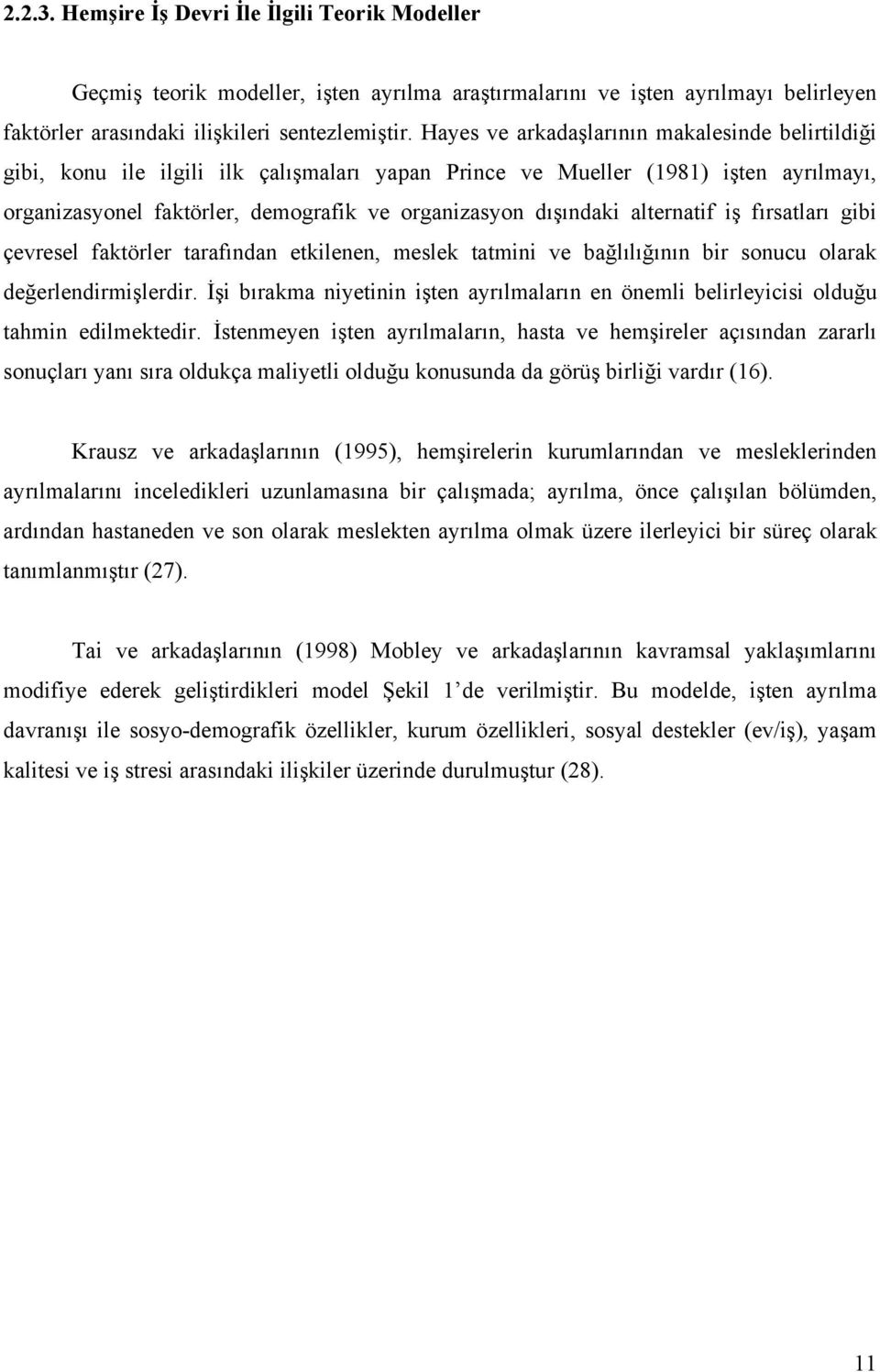 2.2.3. Hemşire İş Devri İle İlgili Teorik Modeller

Geçmiş teorik modeller, işten ayrılma araştırmalarını ve işten ayrılmayı belirleyen faktörler arasındaki ilişkileri sentezlemiştir. Hayes ve arkadaşlarının makalesinde belirtildiği gibi, konu ile ilgili ilk çalışmaları yapan Prince ve Mueller (1981) işten ayrılmayı, organizasyonel faktörler, demografik ve organizasyon dışındaki alternatif iş fırsatları gibi çevresel faktörler tarafından etkilenen, meslek tatmini ve bağlılığının bir sonucu olarak değerlendirmişlerdir. İşi bırakma niyetinin işten ayrılmaların en önemli belirleyicisi olduğu tahmin edilmektedir. İstenmeyen işten ayrılmaların, hasta ve hemşireler açısından zararlı sonuçları yanı sıra oldukça maliyetli olduğu konusunda da görüş birliği vardır (16).

Krausz ve arkadaşlarının (1995), hemşirelerin kurumlarından ve mesleklerinden ayrılmalarını inceledikleri uzunlamasına bir çalışmada; ayrılma, önce çalışılan bölümden, ardından hastaneden ve son olarak meslekten ayrılma olmak üzere ilerleyici bir süreç olarak tanımlanmıştır (27).

Tai ve arkadaşlarının (1998) Mobley ve arkadaşlarının kavramsal yaklaşımlarını modifiye ederek geliştirdikleri model Şekil 1'de verilmiştir. Bu modelde, işten ayrılma davranışı ile sosyo-demografik özellikler, kurum özellikleri, sosyal destekler (ev/iş), yaşam kalitesi ve iş stresi arasındaki ilişkiler üzerinde durulmuştur (28).

11